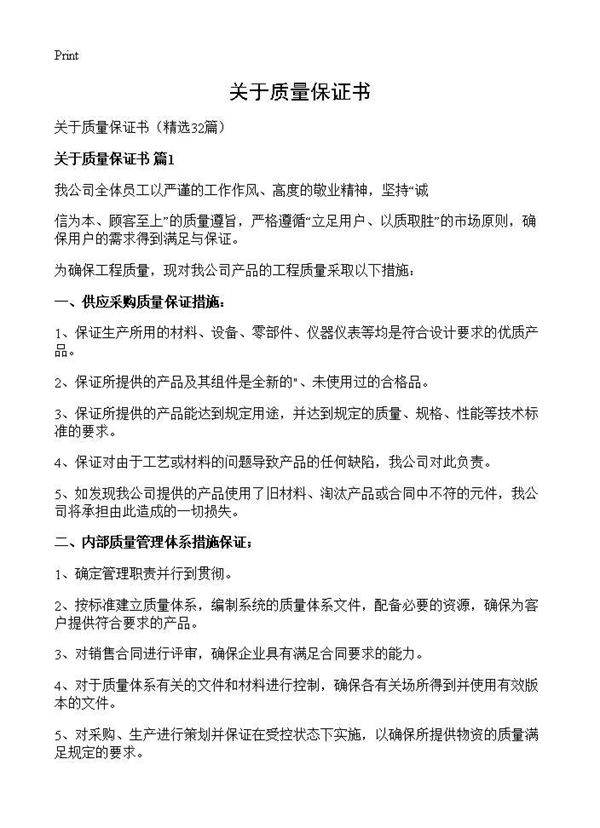 Print

关于质量保证书

关于质量保证书（精选32篇）

关于质量保证书 篇1

我公司全体员工以严谨的工作作风、高度的敬业精神，坚持“诚

信为本、顾客至上”的质量遵旨，严格遵循“立足用户、以质取胜”的市场原则，确保用户的需求得到满足与保证。

为确保工程质量，现对我公司产品的工程质量采取以下措施：

一、供应采购质量保证措施：

1、保证生产所用的材料、设备、零部件、仪器仪表等均是符合设计要求的优质产品。

2、保证所提供的产品及其组件是全新的"、未使用过的合格品。

3、保证所提供的产品能达到规定用途，并达到规定的质量、规格、性能等技术标准的要求。

4、保证对由于工艺或材料的问题导致产品的任何缺陷，我公司对此负责。

5、如发现我公司提供的产品使用了旧材料、淘汰产品或合同中不符的元件，我公司将承担由此造成的一切损失。

二、内部质量管理体系措施保证：

1、确定管理职责并行到贯彻。

2、按标准建立质量体系，编制系统的质量体系文件，配备必要的资源，确保为客户提供符合要求的产品。

3、对销售合同进行评审，确保企业具有满足合同要求的能力。

4、对于质量体系有关的文件和材料进行控制，确保各有关场所得到并使用有效版本的文件。

5、对采购、生产进行策划并保证在受控状态下实施，以确保所提供物资的质量满足规定的要求。